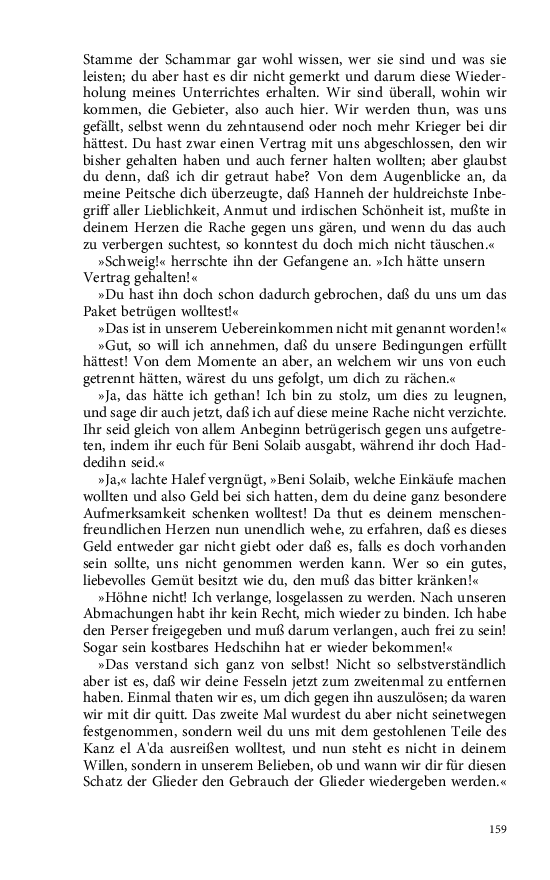 Stamme der Schammar gar wohl wissen, wer sie sind und was sie leisten; du aber hast es dir nicht gemerkt und darum diese Wiederholung meines Unterrichtes erhalten. Wir sind überall, wohin wir kommen, die Gebieter, also auch hier. Wir werden thun, was uns gefällt, selbst wenn du zehntausend oder noch mehr Krieger bei dir hättest. Du hast zwar einen Vertrag mit uns abgeschlossen, den wir bisher gehalten haben und auch ferner halten wollten; aber glaubst du denn, daß ich dir getraut habe? Von dem Augenblicke an, da meine Peitsche dich überzeugte, daß Hanneh der huldreichste Inbegriff aller Lieblichkeit, Anmut und irdischen Schönheit ist, mußte in deinem Herzen die Rache gegen uns gären, und wenn du das auch zu verbergen suchtest, so konntest du doch mich nicht täuschen.«

»Schweig!« herrschte ihn der Gefangene an. »Ich hätte unsern Vertrag gehalten!«

»Du hast ihn doch schon dadurch gebrochen, daß du uns um das Paket betrügen wolltest!«

»Das ist in unserem Uebereinkommen nicht mit genannt worden!«

»Gut, so will ich annehmen, daß du unsere Bedingungen erfüllt hättest! Von dem Momente an aber, an welchem wir uns von euch getrennt hätten, wärest du uns gefolgt, um dich zu rächen.«

»Ja, das hätte ich gethan! Ich bin zu stolz, um dies zu leugnen, und sage dir auch jetzt, daß ich auf diese meine Rache nicht verzichte. Ihr seid gleich von allem Anbeginn betrügerisch gegen uns aufgetreten, indem ihr euch für Beni Solaib ausgabt, während ihr doch Haddedihn seid.«

»Ja,« lachte Halef vergnügt, »Beni Solaib, welche Einkäufe machen wollten und also Geld bei sich hatten, dem du deine ganz besondere Aufmerksamkeit schenken wolltest! Da thut es deinem menschenfreundlichen Herzen nun unendlich wehe, zu erfahren, daß es dieses Geld entweder gar nicht giebt oder daß es, falls es doch vorhanden sein sollte, uns nicht genommen werden kann. Wer so ein gutes, liebevolles Gemüt besitzt wie du, den muß das bitter kränken!«

»Höhne nicht! Ich verlange, losgelassen zu werden. Nach unseren Abmachungen habt ihr kein Recht, mich wieder zu binden. Ich habe den Perser freigegeben und muß darum verlangen, auch frei zu sein! Sogar sein kostbares Hedschihn hat er wieder bekommen!«

»Das verstand sich ganz von selbst! Nicht so selbstverständlich aber ist es, daß wir deine Fesseln jetzt zum zweitenmal zu entfernen haben. Einmal thaten wir es, um dich gegen ihn auszulösen; da waren wir mit dir quitt. Das zweite Mal wurdest du aber nicht seinetwegen festgenommen, sondern weil du uns mit dem gestohlenen Teile des Kanz el A'da ausreißen wolltest, und nun steht es nicht in deinem Willen, sondern in unserem Belieben, ob und wann wir dir für diesen Schatz der Glieder den Gebrauch der Glieder wiedergeben werden.«

159